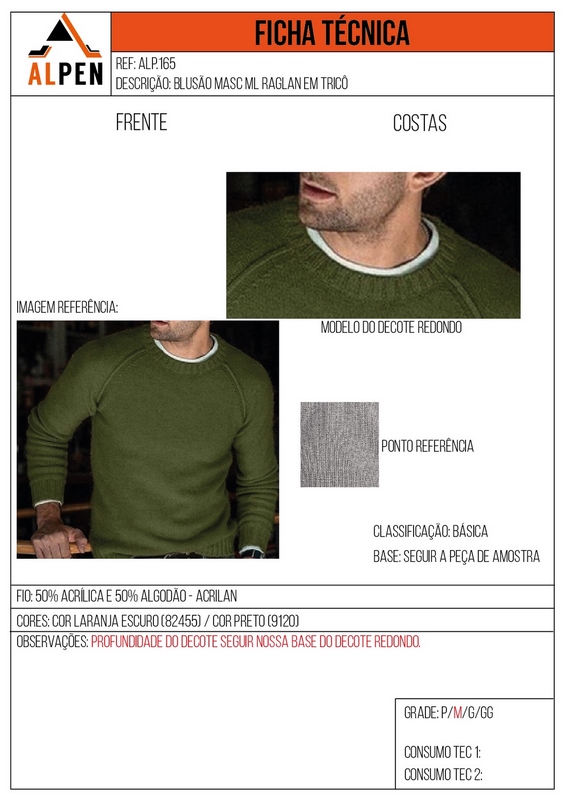 ALPEN

FICHA TÉCNICA

REF: ALP.165
DESCRIÇÃO: BLUSÃO MASC ML RAGLAN EM TRICÔ

FRENTE

COSTAS

IMAGEM REFERÊNCIA:

MODELO DO DECOTE REDONDO

PONTO REFERÊNCIA

CLASSIFICAÇÃO: BÁSICA

BASE: SEGUIR A PEÇA DE AMOSTRA

FIO: 50% ACRÍLICA E 50% ALGODÃO - ACRILAN

CORES: COR LARANJA ESCURO (82455) / COR PRETO (9120)

OBSERVAÇÕES: PROFUNDIDADE DO DECOTE SEGUIR NOSSA BASE DO DECOTE REDONDO.

GRADE: P/M/G/GG

CONSUMO TEC 1:
CONSUMO TEC 2: